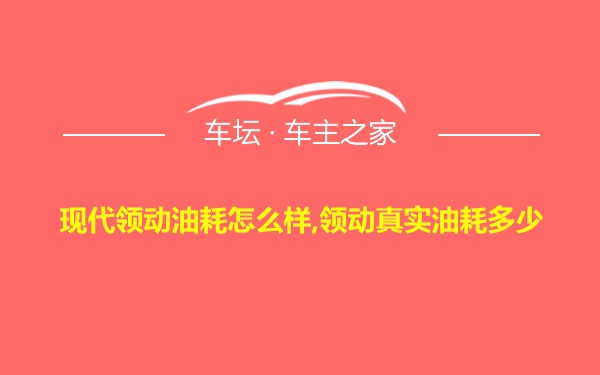 车坛 · 车主之家

现代领动油耗怎么样,领动真实油耗多少